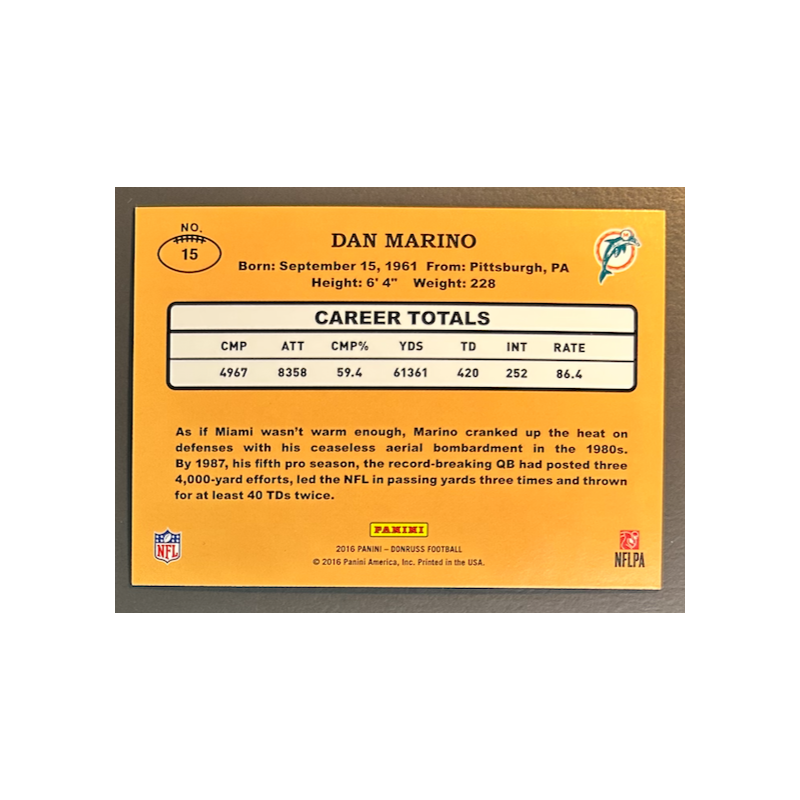 NO.
15

DAN MARINO

Born: September 15, 1961 From: Pittsburgh, PA
Height: 6' 4" Weight: 228

CAREER TOTALS

| CMP | ATT | CMP% | YDS | TD | INT | RATE |
|---|---|---|---|---|---|---|
| 4967 | 8358 | 59.4 | 61361 | 420 | 252 | 86.4 |

As if Miami wasn't warm enough, Marino cranked up the heat on defenses with his ceaseless aerial bombardment in the 1980s. By 1987, his fifth pro season, the record-breaking QB had posted three 4,000-yard efforts, led the NFL in passing yards three times and thrown for at least 40 TDs twice.

NFL

PANINI
2016 PANINI – DONRUSS FOOTBALL
© 2016 Panini America, Inc. Printed in the USA.

NFLPA